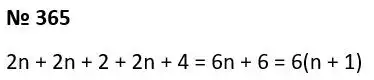 № 365

$2n + 2n + 2 + 2n + 4 = 6n + 6 = 6(n + 1)$